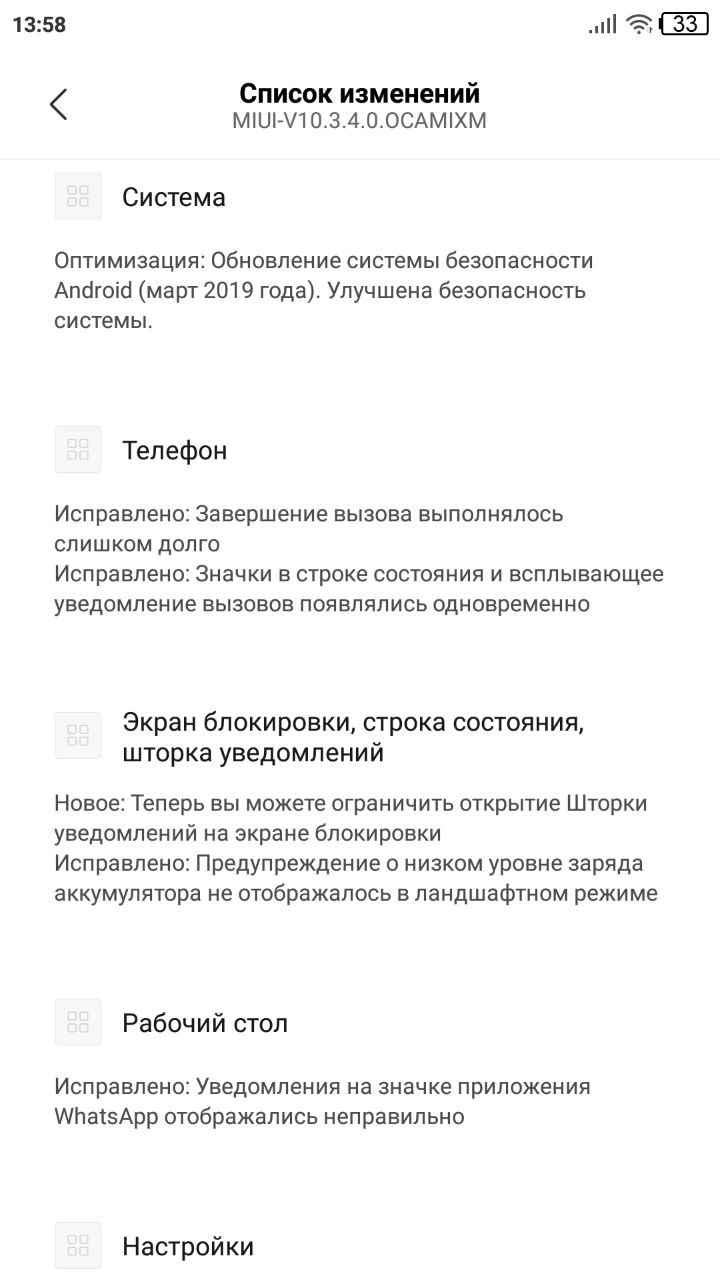 13:58 33

Список изменений
MIUI-V10.3.4.0.OCAMIXM

Система

Оптимизация: Обновление системы безопасности Android (март 2019 года). Улучшена безопасность системы.

Телефон

Исправлено: Завершение вызова выполнялось слишком долго
Исправлено: Значки в строке состояния и всплывающее уведомление вызовов появлялись одновременно

Экран блокировки, строка состояния, шторка уведомлений

Новое: Теперь вы можете ограничить открытие Шторки уведомлений на экране блокировки
Исправлено: Предупреждение о низком уровне заряда аккумулятора не отображалось в ландшафтном режиме

Рабочий стол

Исправлено: Уведомления на значке приложения WhatsApp отображались неправильно

Настройки